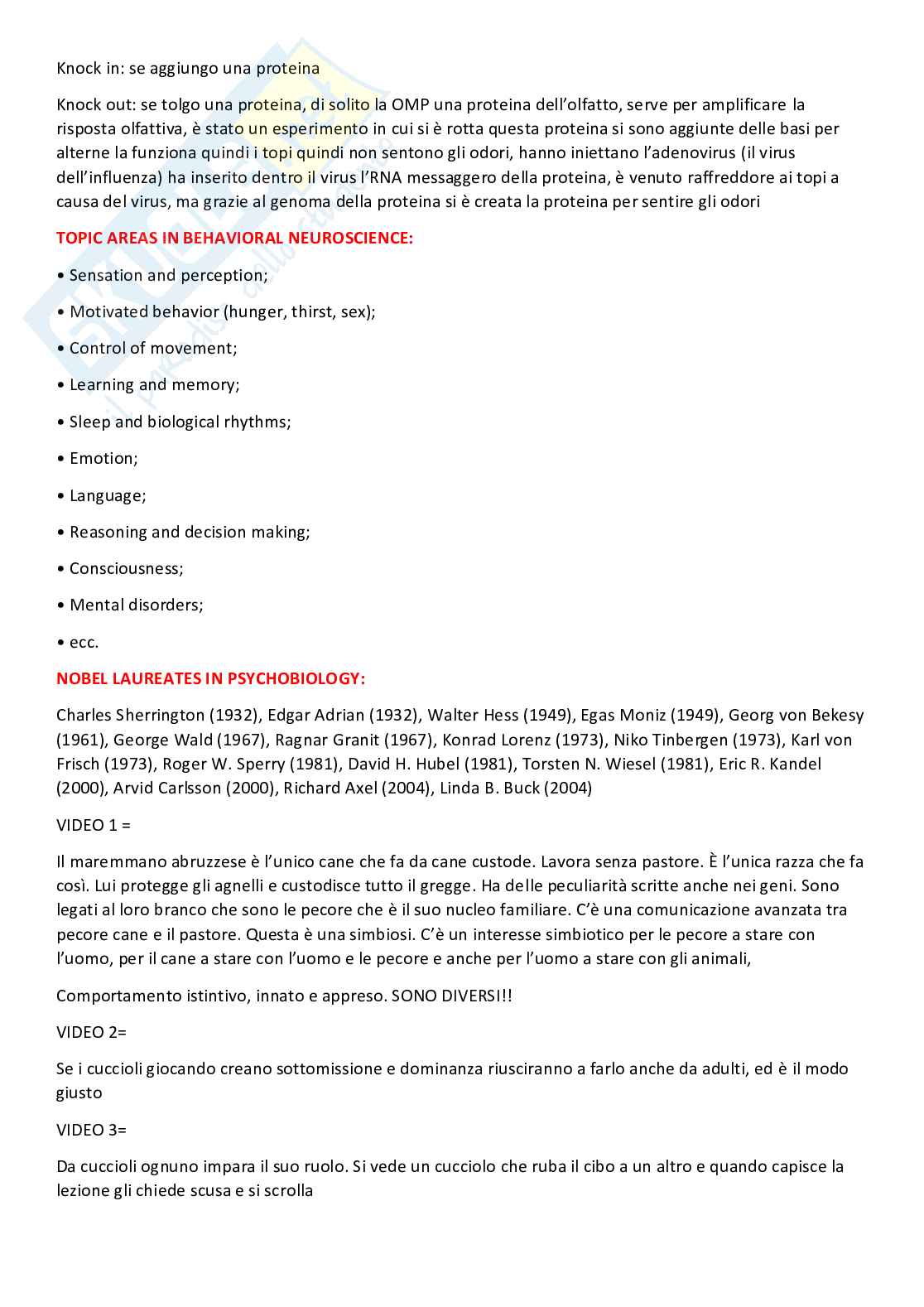 Knock in: se aggiungo una proteina

Knock out: se tolgo una proteina, di solito la OMP una proteina dell'olfatto, serve per amplificare la risposta olfattiva, è stato un esperimento in cui si è rotta questa proteina si sono aggiunte delle basi per alterne la funziona quindi i topi quindi non sentono gli odori, hanno iniettano l'adenovirus (il virus dell'influenza) ha inserito dentro il virus l'RNA messaggero della proteina, è venuto raffreddore ai topi a causa del virus, ma grazie al genoma della proteina si è creata la proteina per sentire gli odori

TOPIC AREAS IN BEHAVIORAL NEUROSCIENCE:

• Sensation and perception;

• Motivated behavior (hunger, thirst, sex);

• Control of movement;

• Learning and memory;

• Sleep and biological rhythms;

• Emotion;

• Language;

• Reasoning and decision making;

• Consciousness;

• Mental disorders;

• ecc.

NOBEL LAUREATES IN PSYCHOBIOLOGY:

Charles Sherrington (1932), Edgar Adrian (1932), Walter Hess (1949), Egas Moniz (1949), Georg von Bekesy (1961), George Wald (1967), Ragnar Granit (1967), Konrad Lorenz (1973), Niko Tinbergen (1973), Karl von Frisch (1973), Roger W. Sperry (1981), David H. Hubel (1981), Torsten N. Wiesel (1981), Eric R. Kandel (2000), Arvid Carlsson (2000), Richard Axel (2004), Linda B. Buck (2004)

VIDEO 1 =

Il maremmano abruzzese è l'unico cane che fa da cane custode. Lavora senza pastore. È l'unica razza che fa così. Lui protegge gli agnelli e custodisce tutto il gregge. Ha delle peculiarità scritte anche nei geni. Sono legati al loro branco che sono le pecore che è il suo nucleo familiare. C'è una comunicazione avanzata tra pecore cane e il pastore. Questa è una simbiosi. C'è un interesse simbiotico per le pecore a stare con l'uomo, per il cane a stare con l'uomo e le pecore e anche per l'uomo a stare con gli animali,

Comportamento istintivo, innato e appreso. SONO DIVERSI!!

VIDEO 2=

Se i cuccioli giocando creano sottomissione e dominanza riusciranno a farlo anche da adulti, ed è il modo giusto

VIDEO 3=

Da cuccioli ognuno impara il suo ruolo. Si vede un cucciolo che ruba il cibo a un altro e quando capisce la lezione gli chiede scusa e si scrolla